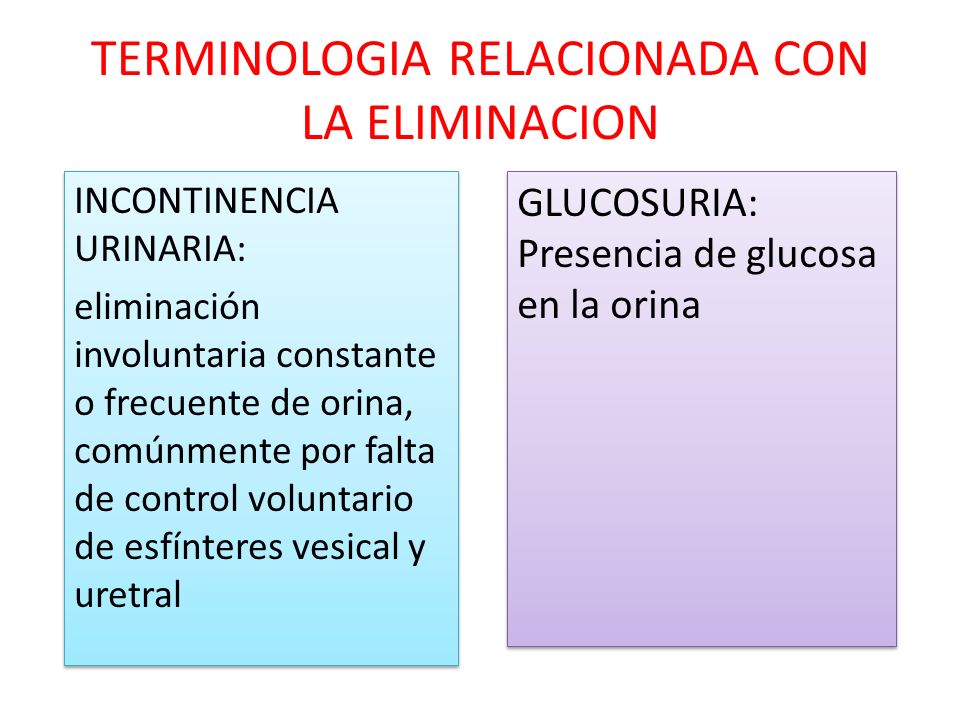 TERMINOLOGIA RELACIONADA CON LA ELIMINACION

INCONTINENCIA URINARIA:

eliminación involuntaria constante o frecuente de orina, comúnmente por falta de control voluntario de esfínteres vesical y uretral

GLUCOSURIA: Presencia de glucosa en la orina